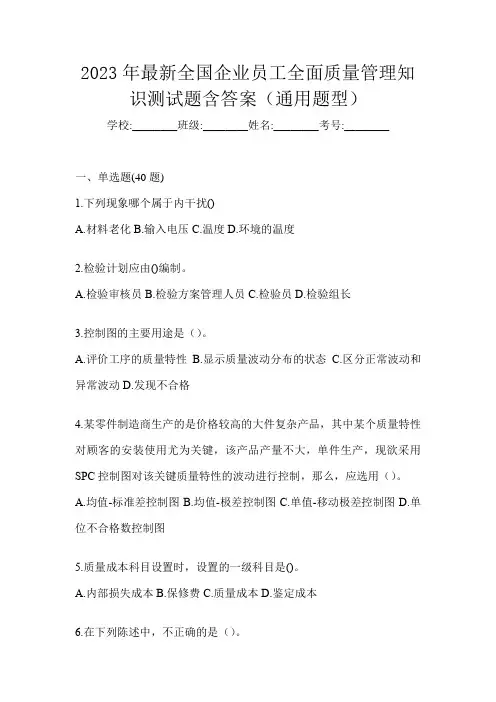 2023 年最新全国企业员工全面质量管理知识测试题含答案（通用题型）

学校:________班级:________姓名:________考号:________

一、单选题(40 题)

1.下列现象哪个属于内干扰()

A.材料老化 B.输入电压 C.温度 D.环境的温度

2.检验计划应由()编制。

A.检验审核员 B.检验方案管理人员 C.检验员 D.检验组长

3.控制图的主要用途是（）。

A.评价工序的质量特性 B.显示质量波动分布的状态 C.区分正常波动和异常波动 D.发现不合格

4.某零件制造商生产的是价格较高的大件复杂产品，其中某个质量特性对顾客的安装使用尤为关键，该产品产量不大，单件生产，现欲采用 SPC 控制图对该关键质量特性的波动进行控制，那么，应选用（）。

A.均值-标准差控制图 B.均值-极差控制图 C.单值-移动极差控制图 D.单位不合格数控制图

5.质量成本科目设置时，设置的一级科目是()。

A.内部损失成本 B.保修费 C.质量成本 D.鉴定成本

6.在下列陈述中，不正确的是（）。